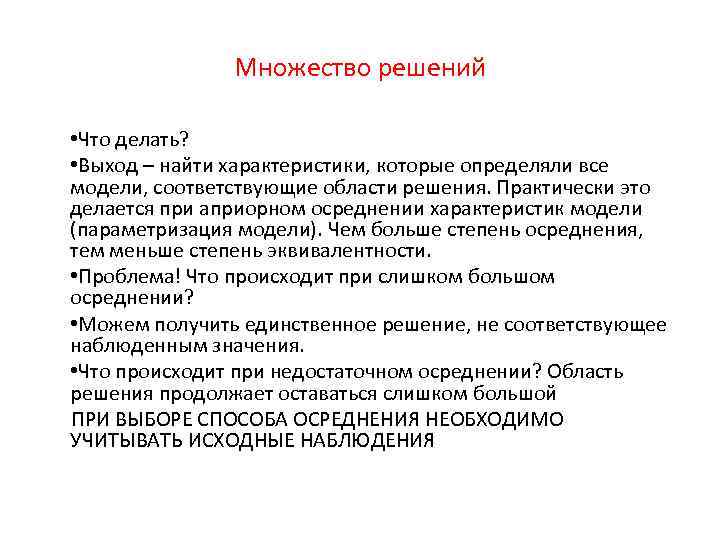 Множество решений

•Что делать?

•Выход – найти характеристики, которые определяли все модели, соответствующие области решения. Практически это делается при априорном осреднении характеристик модели (параметризация модели). Чем больше степень осреднения, тем меньше степень эквивалентности.

•Проблема! Что происходит при слишком большом осреднении?

•Можем получить единственное решение, не соответствующее наблюденным значения.

•Что происходит при недостаточном осреднении? Область решения продолжает оставаться слишком большой

ПРИ ВЫБОРЕ СПОСОБА ОСРЕДНЕНИЯ НЕОБХОДИМО УЧИТЫВАТЬ ИСХОДНЫЕ НАБЛЮДЕНИЯ